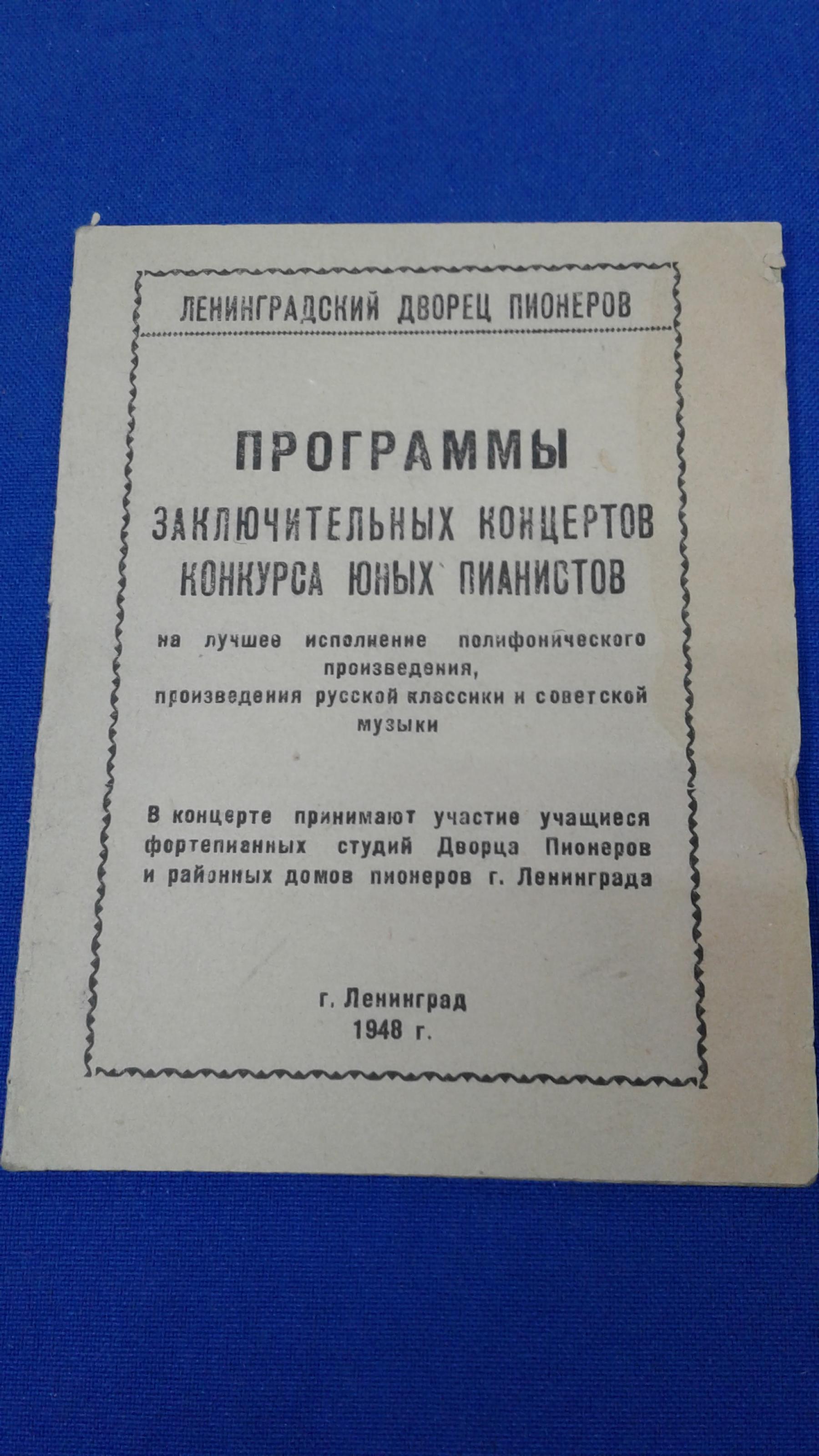 ЛЕНИНГРАДСКИЙ ДВОРЕЦ ПИОНЕРОВ

ПРОГРАММЫ
ЗАКЛЮЧИТЕЛЬНЫХ КОНЦЕРТОВ
КОНКУРСА ЮНЫХ ПИАНИСТОВ

на лучшее исполнение полифонического произведения,
произведения русской классики и советской музыки

В концерте принимают участие учащиеся фортепианных студий Дворца Пионеров и районных домов пионеров г. Ленинграда

г. Ленинград
1948 г.